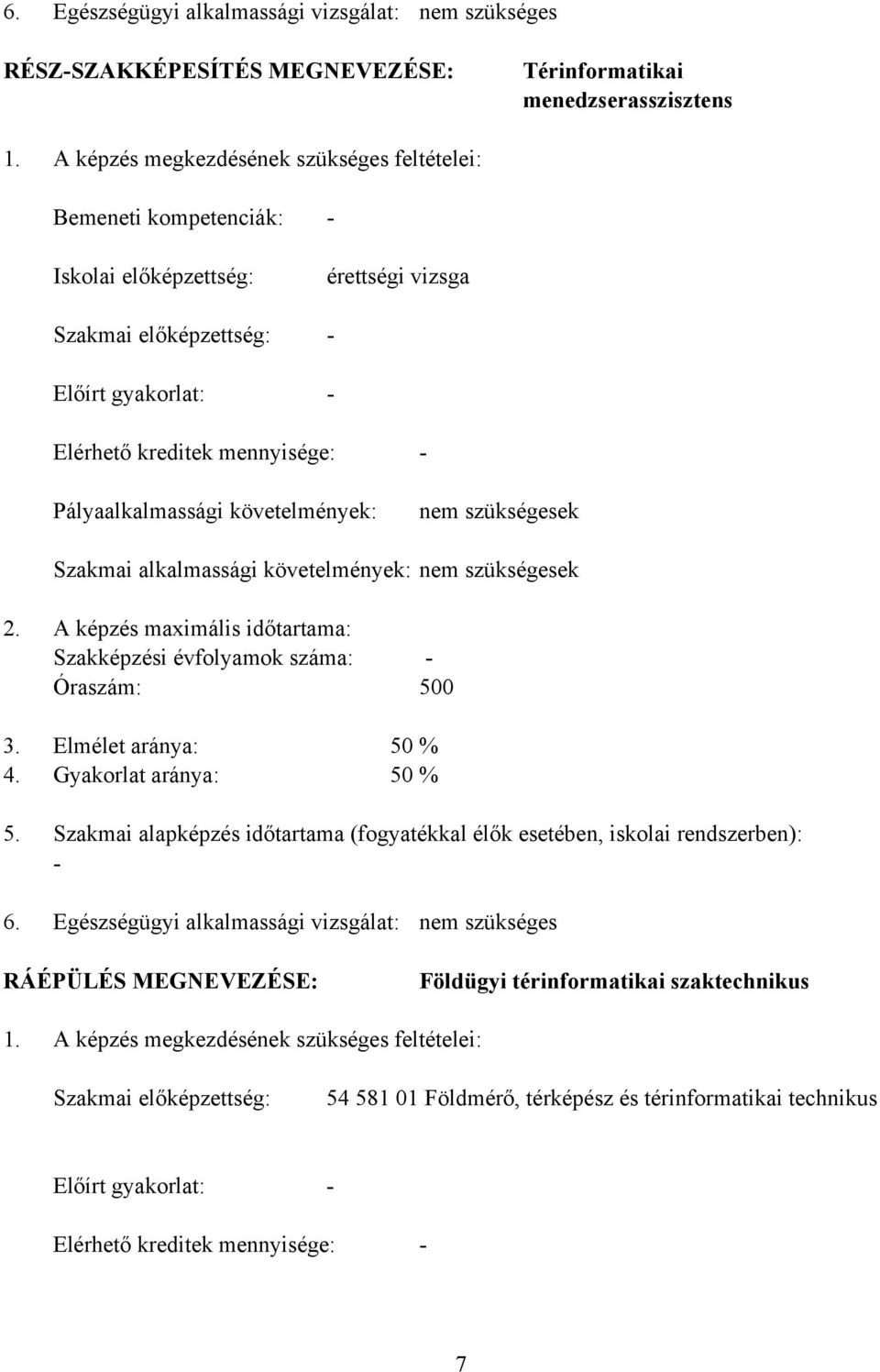 6. Egészségügyi alkalmassági vizsgálat: nem szükséges

RÉSZ-SZAKKÉPESÍTÉS MEGNEVEZÉSE: Térinformatikai menedzserasszisztens

1. A képzés megkezdésének szükséges feltételei:

Bemeneti kompetenciák: -

Iskolai előképzettség: érettségi vizsga

Szakmai előképzettség: -

Előírt gyakorlat: -

Elérhető kreditek mennyisége: -

Pályaalkalmassági követelmények: nem szükségesek

Szakmai alkalmassági követelmények: nem szükségesek

2. A képzés maximális időtartama:
Szakképzési évfolyamok száma: -
Óraszám: 500

3. Elmélet aránya: 50 %
4. Gyakorlat aránya: 50 %

5. Szakmai alapképzés időtartama (fogyatékkal élők esetében, iskolai rendszerben):
-

6. Egészségügyi alkalmassági vizsgálat: nem szükséges

RÁÉPÜLÉS MEGNEVEZÉSE: Földügyi térinformatikai szaktechnikus

1. A képzés megkezdésének szükséges feltételei:

Szakmai előképzettség: 54 581 01 Földmérő, térképész és térinformatikai technikus

Előírt gyakorlat: -

Elérhető kreditek mennyisége: -

7